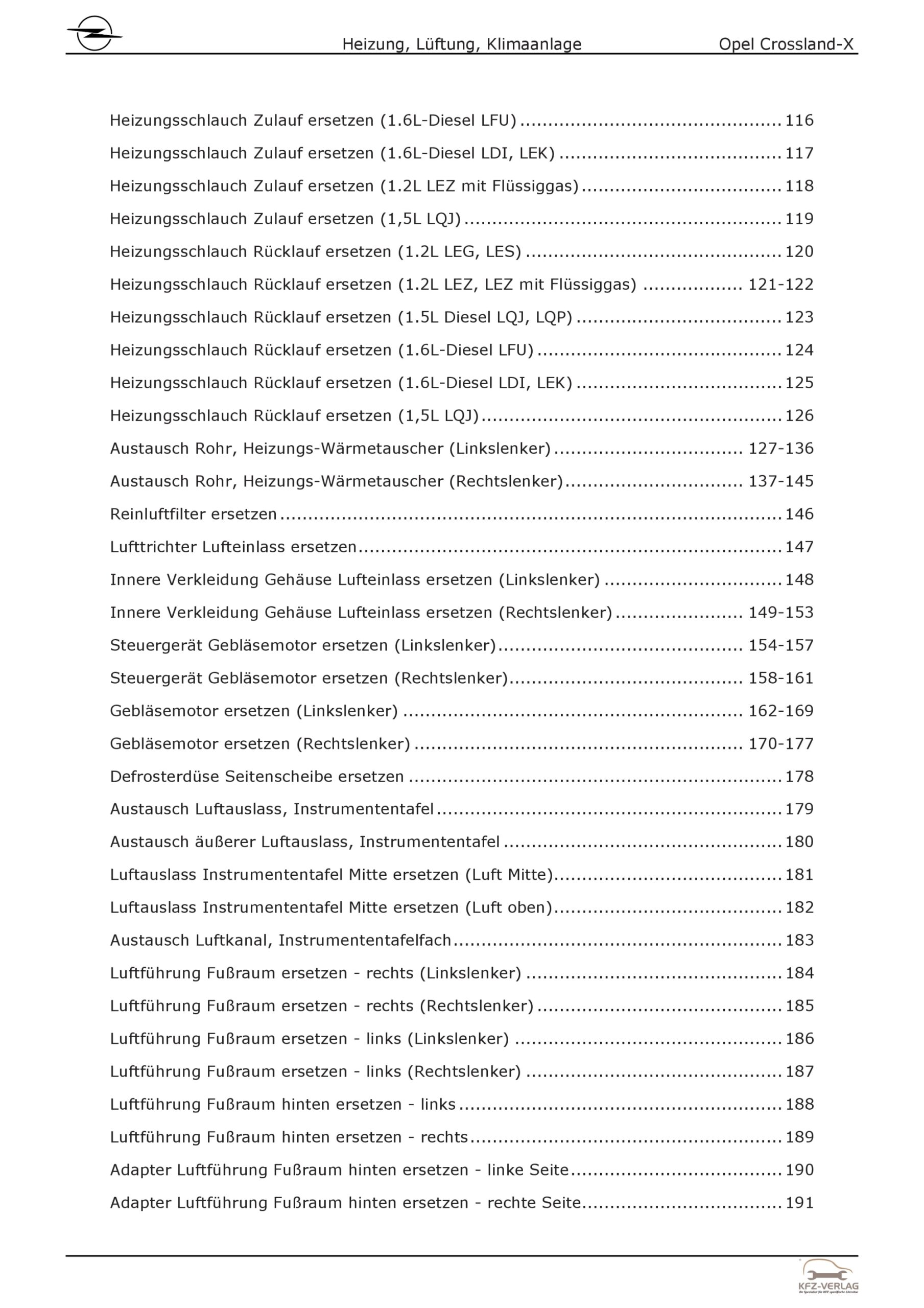 Heizung, Lüftung, Klimaanlage
Opel Crossland-X

Heizungsschlauch Zulauf ersetzen (1.6L-Diesel LFU) 116
Heizungsschlauch Zulauf ersetzen (1.6L-Diesel LDI, LEK) 117
Heizungsschlauch Zulauf ersetzen (1.2L LEZ mit Flüssiggas) 118
Heizungsschlauch Zulauf ersetzen (1,5L LQJ) 119
Heizungsschlauch Rücklauf ersetzen (1.2L LEG, LES) 120
Heizungsschlauch Rücklauf ersetzen (1.2L LEZ, LEZ mit Flüssiggas) 121-122
Heizungsschlauch Rücklauf ersetzen (1.5L Diesel LQJ, LQP) 123
Heizungsschlauch Rücklauf ersetzen (1.6L-Diesel LFU) 124
Heizungsschlauch Rücklauf ersetzen (1.6L-Diesel LDI, LEK) 125
Heizungsschlauch Rücklauf ersetzen (1,5L LQJ) 126
Austausch Rohr, Heizungs-Wärmetauscher (Linkslenker) 127-136
Austausch Rohr, Heizungs-Wärmetauscher (Rechtslenker) 137-145
Reinluftfilter ersetzen 146
Lufttrichter Lufteinlass ersetzen 147
Innere Verkleidung Gehäuse Lufteinlass ersetzen (Linkslenker) 148
Innere Verkleidung Gehäuse Lufteinlass ersetzen (Rechtslenker) 149-153
Steuergerät Gebläsemotor ersetzen (Linkslenker) 154-157
Steuergerät Gebläsemotor ersetzen (Rechtslenker) 158-161
Gebläsemotor ersetzen (Linkslenker) 162-169
Gebläsemotor ersetzen (Rechtslenker) 170-177
Defrosterdüse Seitenscheibe ersetzen 178
Austausch Luftauslass, Instrumententafel 179
Austausch äußerer Luftauslass, Instrumententafel 180
Luftauslass Instrumententafel Mitte ersetzen (Luft Mitte) 181
Luftauslass Instrumententafel Mitte ersetzen (Luft oben) 182
Austausch Luftkanal, Instrumententafelfach 183
Luftführung Fußraum ersetzen - rechts (Linkslenker) 184
Luftführung Fußraum ersetzen - rechts (Rechtslenker) 185
Luftführung Fußraum ersetzen - links (Linkslenker) 186
Luftführung Fußraum ersetzen - links (Rechtslenker) 187
Luftführung Fußraum hinten ersetzen - links 188
Luftführung Fußraum hinten ersetzen - rechts 189
Adapter Luftführung Fußraum hinten ersetzen - linke Seite 190
Adapter Luftführung Fußraum hinten ersetzen - rechte Seite 191

KFZ-VERLAG